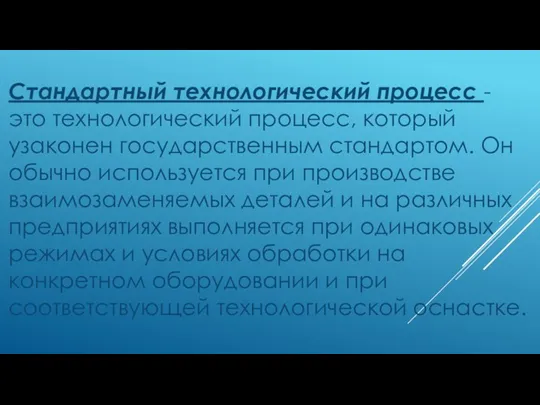 Стандартный технологический процесс - это технологический процесс, который узаконен государственным стандартом. Он обычно используется при производстве взаимозаменяемых деталей и на различных предприятиях выполняется при одинаковых режимах и условиях обработки на конкретном оборудовании и при соответствующей технологической оснастке.